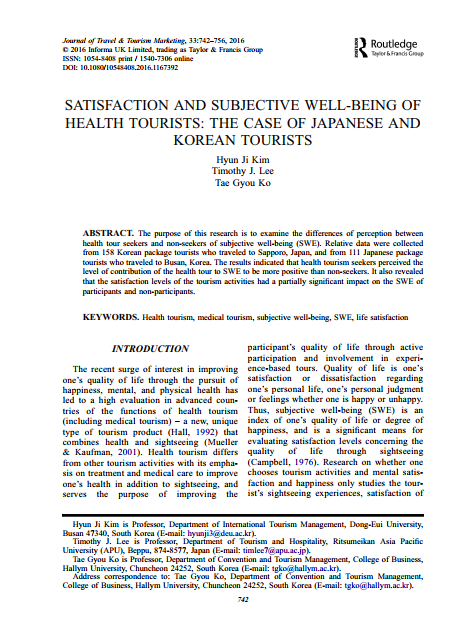 Journal of Travel & Tourism Marketing, 33:742–756, 2016
© 2016 Informa UK Limited, trading as Taylor & Francis Group
ISSN: 1054-8408 print / 1540-7306 online
DOI: 10.1080/10548408.2016.1167392

Routledge
Taylor & Francis Group

SATISFACTION AND SUBJECTIVE WELL-BEING OF HEALTH TOURISTS: THE CASE OF JAPANESE AND KOREAN TOURISTS

Hyun Ji Kim
Timothy J. Lee
Tae Gyou Ko

ABSTRACT. The purpose of this research is to examine the differences of perception between health tour seekers and non-seekers of subjective well-being (SWE). Relative data were collected from 158 Korean package tourists who traveled to Sapporo, Japan, and from 111 Japanese package tourists who traveled to Busan, Korea. The results indicated that health tourism seekers perceived the level of contribution of the health tour to SWE to be more positive than non-seekers. It also revealed that the satisfaction levels of the tourism activities had a partially significant impact on the SWE of participants and non-participants.

KEYWORDS. Health tourism, medical tourism, subjective well-being, SWE, life satisfaction

INTRODUCTION

The recent surge of interest in improving one's quality of life through the pursuit of happiness, mental, and physical health has led to a high evaluation in advanced countries of the functions of health tourism (including medical tourism) – a new, unique type of tourism product (Hall, 1992) that combines health and sightseeing (Mueller & Kaufman, 2001). Health tourism differs from other tourism activities with its emphasis on treatment and medical care to improve one's health in addition to sightseeing, and serves the purpose of improving the participant's quality of life through active participation and involvement in experience-based tours. Quality of life is one's satisfaction or dissatisfaction regarding one's personal life, one's personal judgment or feelings whether one is happy or unhappy. Thus, subjective well-being (SWE) is an index of one's quality of life or degree of happiness, and is a significant means for evaluating satisfaction levels concerning the quality of life through sightseeing (Campbell, 1976). Research on whether one chooses tourism activities and mental satisfaction and happiness only studies the tourist's sightseeing experiences, satisfaction of

Hyun Ji Kim is Professor, Department of International Tourism Management, Dong-Eui University, Busan 47340, South Korea (E-mail: hyunji3@deu.ac.kr).
Timothy J. Lee is Professor, Department of Tourism and Hospitality, Ritsumeikan Asia Pacific University (APU), Beppu, 874-8577, Japan (E-mail: timlee7@apu.ac.jp).
Tae Gyou Ko is Professor, Department of Convention and Tourism Management, College of Business, Hallym University, Chuncheon 24252, South Korea (E-mail: tgko@hallym.ac.kr).
Address correspondence to: Tae Gyou Ko, Department of Convention and Tourism Management, College of Business, Hallym University, Chuncheon 24252, South Korea (E-mail: tgko@hallym.ac.kr).

742